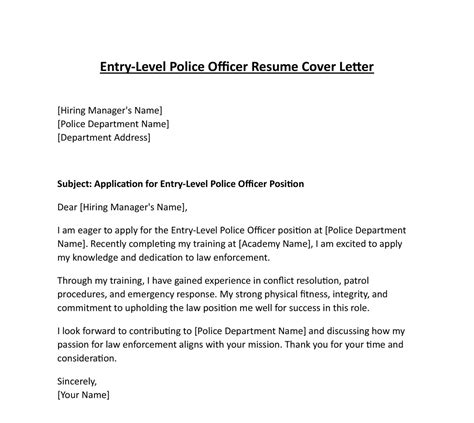 Entry-Level Police Officer Resume Cover Letter

[Hiring Manager's Name]
[Police Department Name]
[Department Address]

Subject: Application for Entry-Level Police Officer Position

Dear [Hiring Manager's Name],

I am eager to apply for the Entry-Level Police Officer position at [Police Department Name]. Recently completing my training at [Academy Name], I am excited to apply my knowledge and dedication to law enforcement.

Through my training, I have gained experience in conflict resolution, patrol procedures, and emergency response. My strong physical fitness, integrity, and commitment to upholding the law position me well for success in this role.

I look forward to contributing to [Police Department Name] and discussing how my passion for law enforcement aligns with your mission. Thank you for your time and consideration.

Sincerely,
[Your Name]